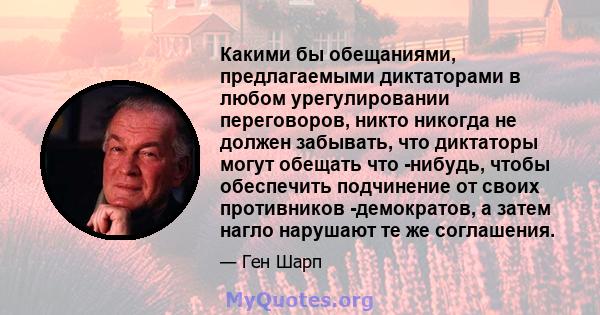 Какими бы обещаниями, предлагаемыми диктаторами в любом урегулировании переговоров, никто никогда не должен забывать, что диктаторы могут обещать что -нибудь, чтобы обеспечить подчинение от своих противников -демократов, а затем нагло нарушают те же соглашения.

— Ген Шарп

MyQuotes.org